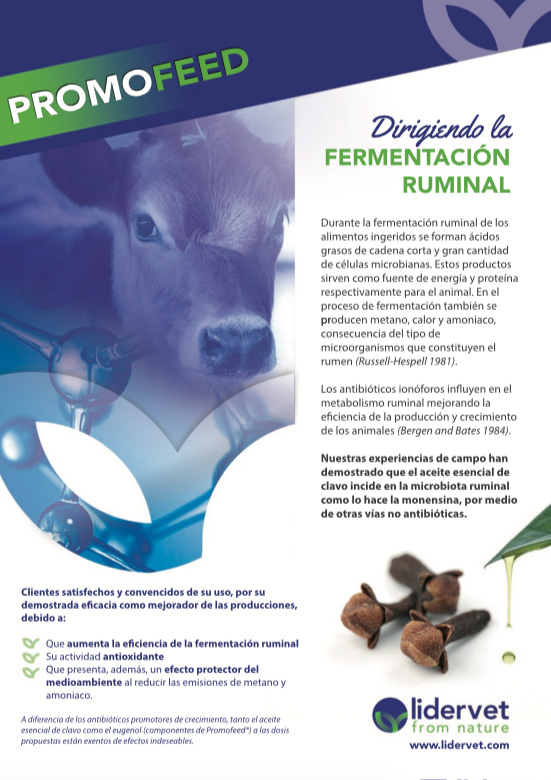 PROMOFEED

Dirigiendo la
FERMENTACIÓN
RUMINAL

Durante la fermentación ruminal de los alimentos ingeridos se forman ácidos grasos de cadena corta y gran cantidad de células microbianas. Estos productos sirven como fuente de energía y proteína respectivamente para el animal. En el proceso de fermentación también se producen metano, calor y amoniaco, consecuencia del tipo de microorganismos que constituyen el rumen (Russell-Hespell 1981).

Los antibióticos ionóforos influyen en el metabolismo ruminal mejorando la eficiencia de la producción y crecimiento de los animales (Bergen and Bates 1984).

Nuestras experiencias de campo han demostrado que el aceite esencial de clavo incide en la microbiota ruminal como lo hace la monensina, por medio de otras vías no antibióticas.

Clientes satisfechos y convencidos de su uso, por su demostrada eficacia como mejorador de las producciones, debido a:

Que aumenta la eficiencia de la fermentación ruminal
Su actividad antioxidante
Que presenta, además, un efecto protector del medioambiente al reducir las emisiones de metano y amoniaco.

A diferencia de los antibióticos promotores de crecimiento, tanto el aceite esencial de clavo como el eugenol (componentes de Promofeed®) a las dosis propuestas están exentos de efectos indeseables.

lidervet
from nature
www.lidervet.com